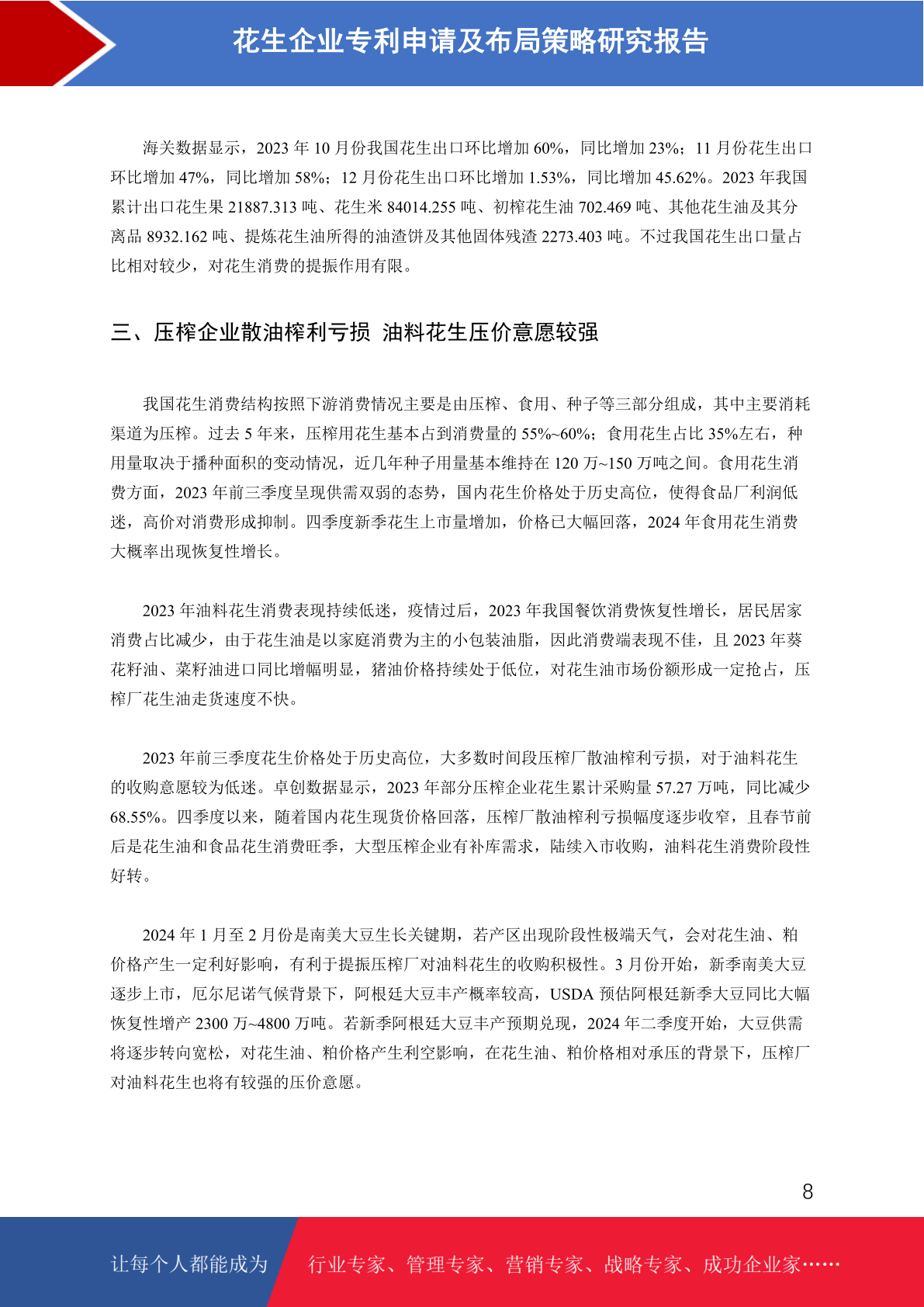 花生企业专利申请及布局策略研究报告

海关数据显示，2023 年 10 月份我国花生出口环比增加 60%，同比增加 23%；11 月份花生出口环比增加 47%，同比增加 58%；12 月份花生出口环比增加 1.53%，同比增加 45.62%。2023 年我国累计出口花生果 21887.313 吨、花生米 84014.255 吨、初榨花生油 702.469 吨、其他花生油及其分离品 8932.162 吨、提炼花生油所得的油渣饼及其他固体残渣 2273.403 吨。不过我国花生出口量占比相对较少，对花生消费的提振作用有限。

三、压榨企业散油榨利亏损 油料花生压价意愿较强

我国花生消费结构按照下游消费情况主要是由压榨、食用、种子等三部分组成，其中主要消耗渠道为压榨。过去 5 年来，压榨用花生基本占到消费量的 55%~60%；食用花生占比 35%左右，种用量取决于播种面积的变动情况，近几年种子用量基本维持在 120 万~150 万吨之间。食用花生消费方面，2023 年前三季度呈现供需双弱的态势，国内花生价格处于历史高位，使得食品厂利润低迷，高价对消费形成抑制。四季度新季花生上市量增加，价格已大幅回落，2024 年食用花生消费大概率出现恢复性增长。

2023 年油料花生消费表现持续低迷，疫情过后，2023 年我国餐饮消费恢复性增长，居民居家消费占比减少，由于花生油是以家庭消费为主的小包装油脂，因此消费端表现不佳，且 2023 年葵花籽油、菜籽油进口同比增幅明显，猪油价格持续处于低位，对花生油市场份额形成一定抢占，压榨厂花生油走货速度不快。

2023 年前三季度花生价格处于历史高位，大多数时间段压榨厂散油榨利亏损，对于油料花生的收购意愿较为低迷。卓创数据显示，2023 年部分压榨企业花生累计采购量 57.27 万吨，同比减少 68.55%。四季度以来，随着国内花生现货价格回落，压榨厂散油榨利亏损幅度逐步收窄，且春节前后是花生油和食品花生消费旺季，大型压榨企业有补库需求，陆续入市收购，油料花生消费阶段性好转。

2024 年 1 月至 2 月份是南美大豆生长关键期，若产区出现阶段性极端天气，会对花生油、粕价格产生一定利好影响，有利于提振压榨厂对油料花生的收购积极性。3 月份开始，新季南美大豆逐步上市，厄尔尼诺气候背景下，阿根廷大豆丰产概率较高，USDA 预估阿根廷新季大豆同比大幅恢复性增产 2300 万~4800 万吨。若新季阿根廷大豆丰产预期兑现，2024 年二季度开始，大豆供需将逐步转向宽松，对花生油、粕价格产生利空影响，在花生油、粕价格相对承压的背景下，压榨厂对油料花生也将有较强的压价意愿。

8

让每个人都能成为 行业专家、管理专家、营销专家、战略专家、成功企业家……